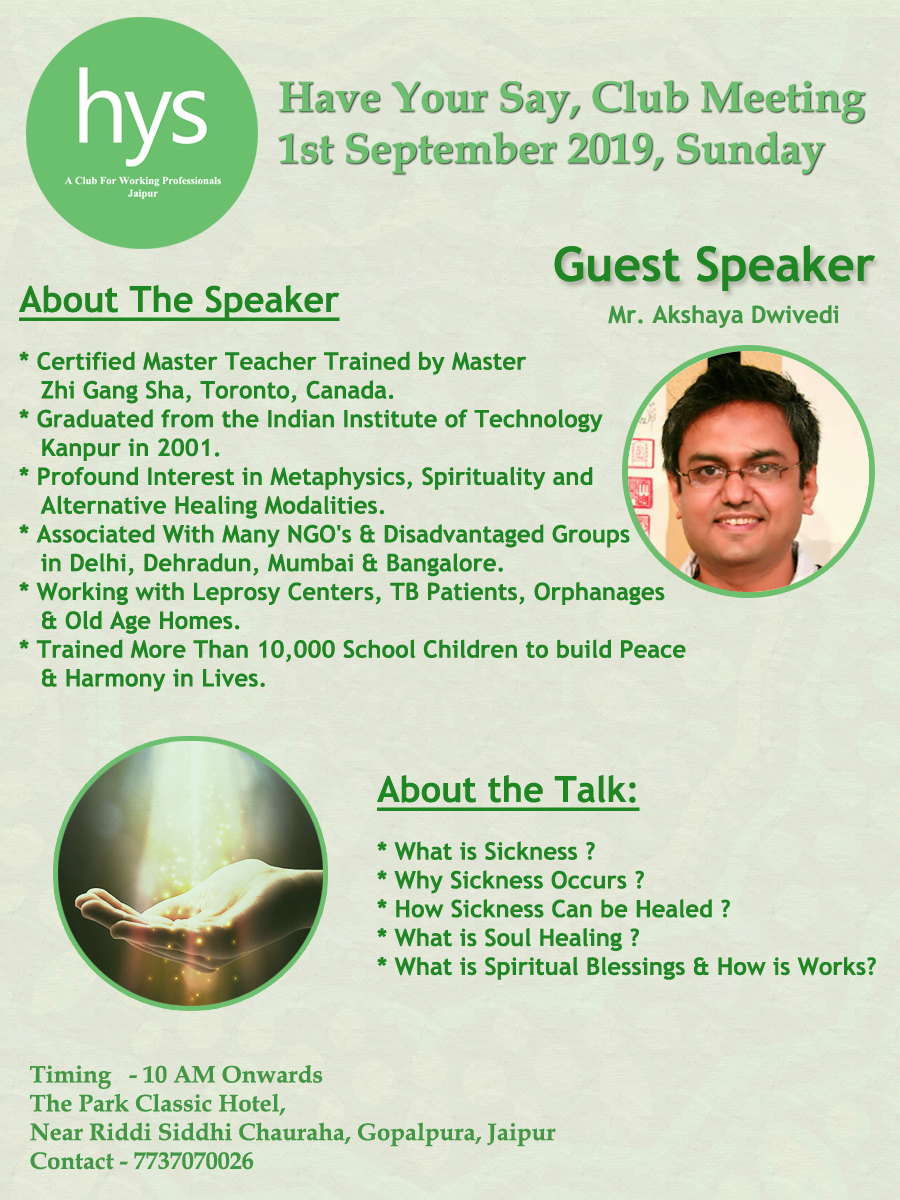 hys
A Club For Working Professionals
Jaipur

Have Your Say, Club Meeting
1st September 2019, Sunday

Guest Speaker
Mr. Akshaya Dwivedi

About The Speaker

* Certified Master Teacher Trained by Master Zhi Gang Sha, Toronto, Canada.
* Graduated from the Indian Institute of Technology Kanpur in 2001.
* Profound Interest in Metaphysics, Spirituality and Alternative Healing Modalities.
* Associated With Many NGO's & Disadvantaged Groups in Delhi, Dehradun, Mumbai & Bangalore.
* Working with Leprosy Centers, TB Patients, Orphanages & Old Age Homes.
* Trained More Than 10,000 School Children to build Peace & Harmony in Lives.

About the Talk:

* What is Sickness ?
* Why Sickness Occurs ?
* How Sickness Can be Healed ?
* What is Soul Healing ?
* What is Spiritual Blessings & How is Works?

Timing - 10 AM Onwards
The Park Classic Hotel,
Near Riddi Siddhi Chauraha, Gopalpura, Jaipur
Contact - 7737070026